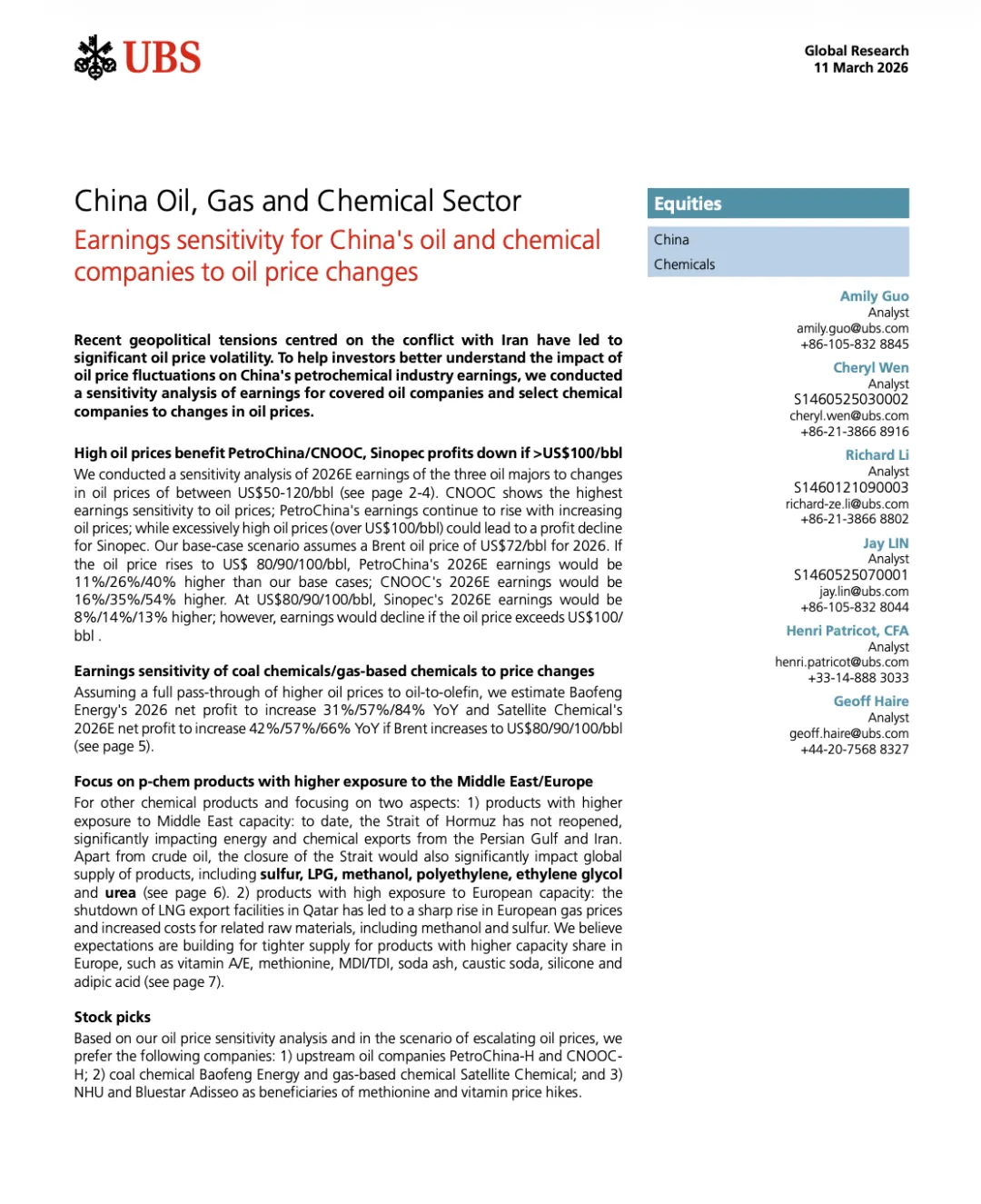 UBS

Global Research
11 March 2026

China Oil, Gas and Chemical Sector
Earnings sensitivity for China's oil and chemical companies to oil price changes

Recent geopolitical tensions centred on the conflict with Iran have led to significant oil price volatility. To help investors better understand the impact of oil price fluctuations on China's petrochemical industry earnings, we conducted a sensitivity analysis of earnings for covered oil companies and select chemical companies to changes in oil prices.

High oil prices benefit PetroChina/CNOOC, Sinopec profits down if >US$100/bbl
We conducted a sensitivity analysis of 2026E earnings of the three oil majors to changes in oil prices of between US$50-120/bbl (see page 2-4). CNOOC shows the highest earnings sensitivity to oil prices; PetroChina's earnings continue to rise with increasing oil prices; while excessively high oil prices (over US$100/bbl) could lead to a profit decline for Sinopec. Our base-case scenario assumes a Brent oil price of US$72/bbl for 2026. If the oil price rises to US$ 80/90/100/bbl, PetroChina's 2026E earnings would be 11%/26%/40% higher than our base cases; CNOOC's 2026E earnings would be 16%/35%/54% higher. At US$80/90/100/bbl, Sinopec's 2026E earnings would be 8%/14%/13% higher; however, earnings would decline if the oil price exceeds US$100/bbl .

Earnings sensitivity of coal chemicals/gas-based chemicals to price changes
Assuming a full pass-through of higher oil prices to oil-to-olefin, we estimate Baofeng Energy's 2026 net profit to increase 31%/57%/84% YoY and Satellite Chemical's 2026E net profit to increase 42%/57%/66% YoY if Brent increases to US$80/90/100/bbl (see page 5).

Focus on p-chem products with higher exposure to the Middle East/Europe
For other chemical products and focusing on two aspects: 1) products with higher exposure to Middle East capacity: to date, the Strait of Hormuz has not reopened, significantly impacting energy and chemical exports from the Persian Gulf and Iran. Apart from crude oil, the closure of the Strait would also significantly impact global supply of products, including sulfur, LPG, methanol, polyethylene, ethylene glycol and urea (see page 6). 2) products with high exposure to European capacity: the shutdown of LNG export facilities in Qatar has led to a sharp rise in European gas prices and increased costs for related raw materials, including methanol and sulfur. We believe expectations are building for tighter supply for products with higher capacity share in Europe, such as vitamin A/E, methionine, MDI/TDI, soda ash, caustic soda, silicone and adipic acid (see page 7).

Stock picks
Based on our oil price sensitivity analysis and in the scenario of escalating oil prices, we prefer the following companies: 1) upstream oil companies PetroChina-H and CNOOC-H; 2) coal chemical Baofeng Energy and gas-based chemical Satellite Chemical; and 3) NHU and Bluestar Adisseo as beneficiaries of methionine and vitamin price hikes.

Equities
China
Chemicals

Amily Guo
Analyst
amily.guo@ubs.com
+86-105-832 8845

Cheryl Wen
Analyst
S1460525030002
cheryl.wen@ubs.com
+86-21-3866 8916

Richard Li
Analyst
S1460121090003
richard-ze.li@ubs.com
+86-21-3866 8802

Jay LIN
Analyst
S1460525070001
jay.lin@ubs.com
+86-105-832 8044

Henri Patricot, CFA
Analyst
henri.patricot@ubs.com
+33-14-888 3033

Geoff Haire
Analyst
geoff.haire@ubs.com
+44-20-7568 8327